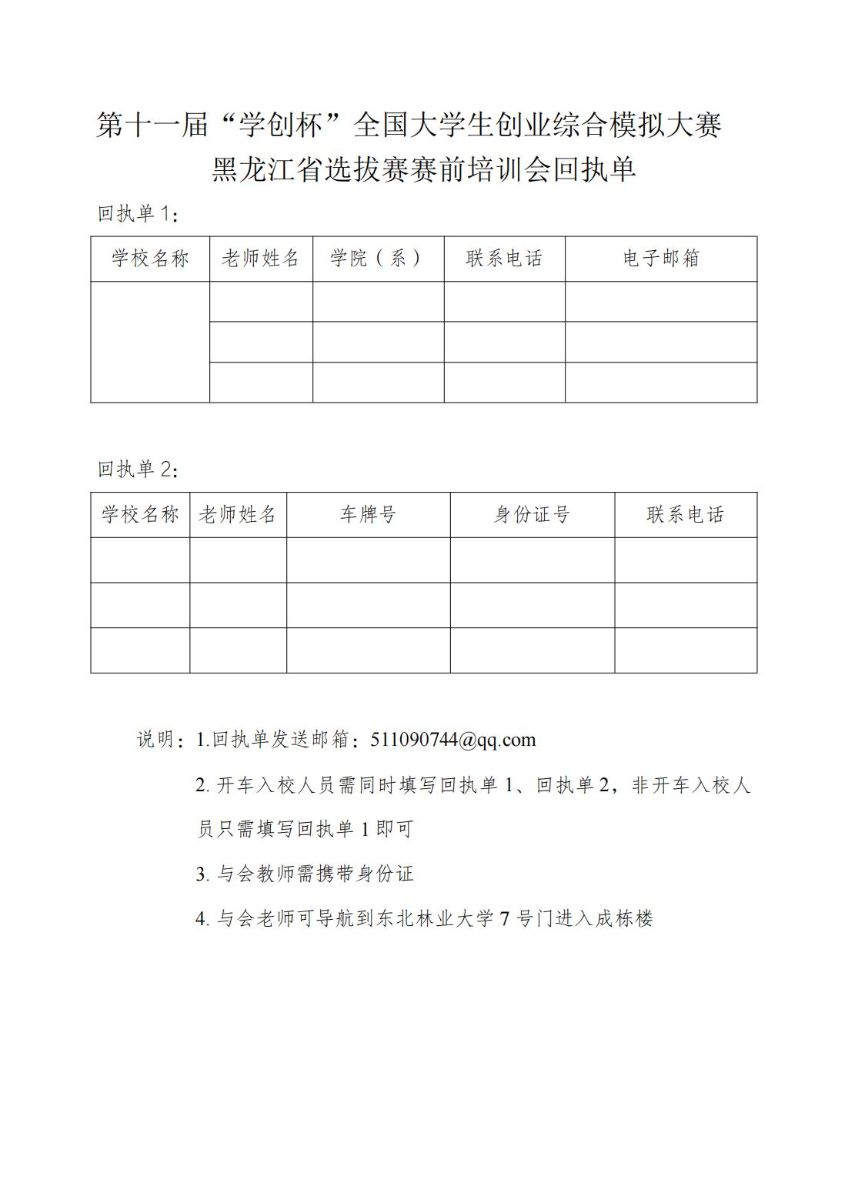 第十一届“学创杯”全国大学生创业综合模拟大赛
黑龙江省选拔赛赛前培训会回执单

回执单 1：

| 学校名称 | 老师姓名 | 学院（系） | 联系电话 | 电子邮箱 |
|---|---|---|---|---|
| | | | | |
| | | | | |
| | | | | |

回执单 2：

| 学校名称 | 老师姓名 | 车牌号 | 身份证号 | 联系电话 |
|---|---|---|---|---|
| | | | | |
| | | | | |
| | | | | |

说明：1.回执单发送邮箱：511090744@qq.com

2. 开车入校人员需同时填写回执单 1、回执单 2，非开车入校人员只需填写回执单 1 即可

3. 与会教师需携带身份证

4. 与会老师可导航到东北林业大学 7 号门进入成栋楼